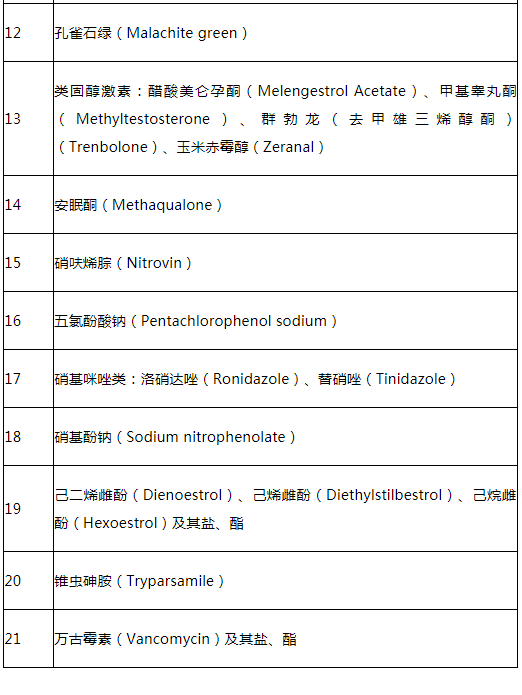 | | |
|---|---|
| 12 | 孔雀石绿（Malachite green） |
| 13 | 类固醇激素：醋酸美仑孕酮（Melengestrol Acetate）、甲基睾丸酮（Methyltestosterone）、群勃龙（去甲雄三烯醇酮）（Trenbolone）、玉米赤霉醇（Zeranal） |
| 14 | 安眠酮（Methaqualone） |
| 15 | 硝呋烯腙（Nitrovin） |
| 16 | 五氯酚酸钠（Pentachlorophenol sodium） |
| 17 | 硝基咪唑类：洛硝达唑（Ronidazole）、替硝唑（Tinidazole） |
| 18 | 硝基酚钠（Sodium nitrophenolate） |
| 19 | 己二烯雌酚（Dienoestrol）、己烯雌酚（Diethylstilbestrol）、己烷雌酚（Hexoestrol）及其盐、酯 |
| 20 | 锥虫砷胺（Tryparsamile） |
| 21 | 万古霉素（Vancomycin）及其盐、酯 |